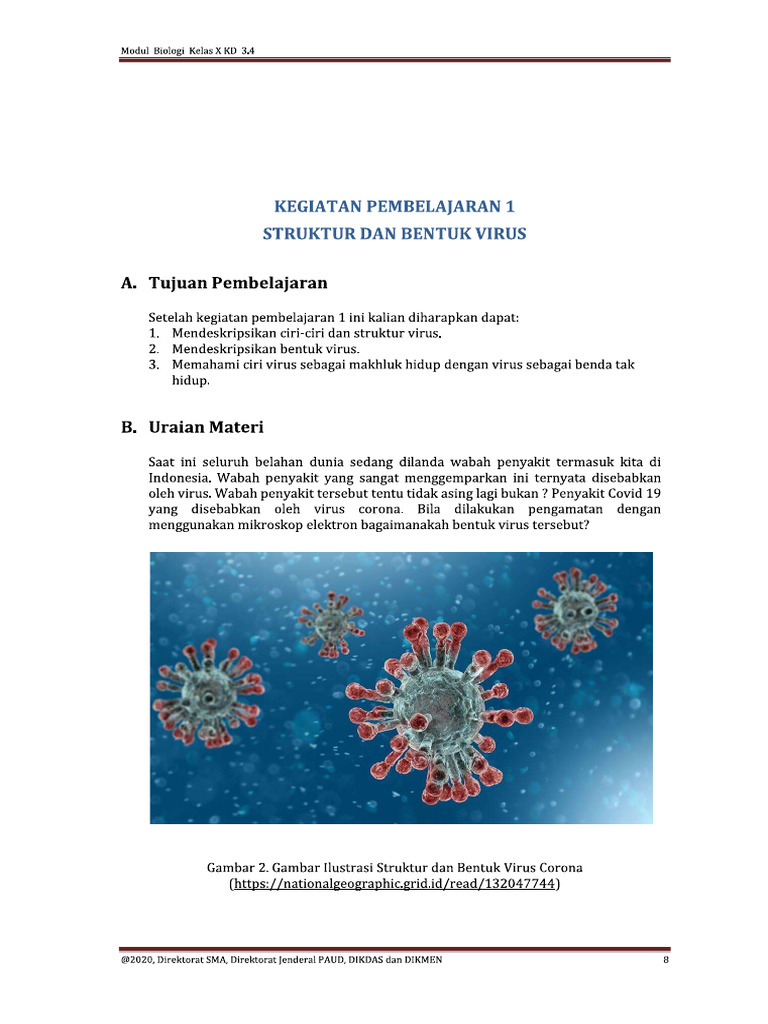 Modul Biologi Kelas X KD 3.4

KEGIATAN PEMBELAJARAN 1
STRUKTUR DAN BENTUK VIRUS

A. Tujuan Pembelajaran

Setelah kegiatan pembelajaran 1 ini kalian diharapkan dapat:
1. Mendeskripsikan ciri-ciri dan struktur virus.
2. Mendeskripsikan bentuk virus.
3. Memahami ciri virus sebagai makhluk hidup dengan virus sebagai benda tak hidup.

B. Uraian Materi

Saat ini seluruh belahan dunia sedang dilanda wabah penyakit termasuk kita di Indonesia. Wabah penyakit yang sangat menggemparkan ini ternyata disebabkan oleh virus. Wabah penyakit tersebut tentu tidak asing lagi bukan ? Penyakit Covid 19 yang disebabkan oleh virus corona. Bila dilakukan pengamatan dengan menggunakan mikroskop elektron bagaimanakah bentuk virus tersebut?

Gambar 2. Gambar Ilustrasi Struktur dan Bentuk Virus Corona
(https://nationalgeographic.grid.id/read/132047744)

@2020, Direktorat SMA, Direktorat Jenderal PAUD, DIKDAS dan DIKMEN 8